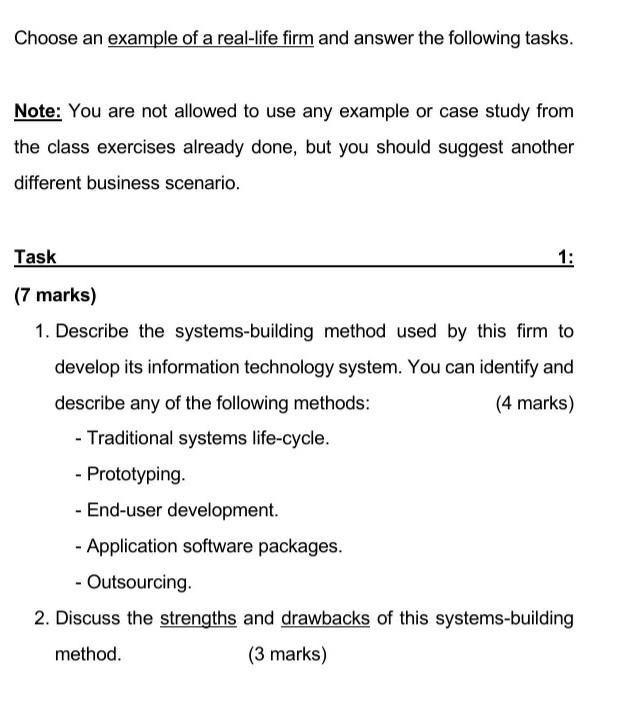 Choose an example of a real-life firm and answer the following tasks.

Note: You are not allowed to use any example or case study from the class exercises already done, but you should suggest another different business scenario.

Task 1:
(7 marks)

1. Describe the systems-building method used by this firm to develop its information technology system. You can identify and describe any of the following methods: (4 marks)
- Traditional systems life-cycle.
- Prototyping.
- End-user development.
- Application software packages.
- Outsourcing.

2. Discuss the strengths and drawbacks of this systems-building method. (3 marks)